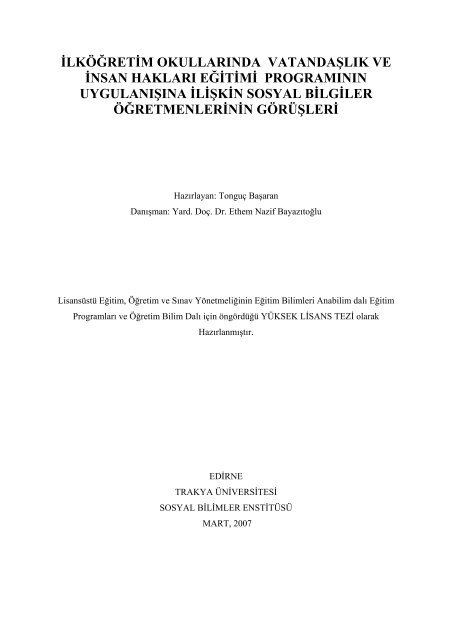 İLKÖĞRETİM OKULLARINDA VATANDAŞLIK VE İNSAN HAKLARI EĞİTİMİ PROGRAMININ UYGULANIŞINA İLİŞKİN SOSYAL BİLGİLER ÖĞRETMENLERİNİN GÖRÜŞLERİ

Hazırlayan: Tonguç Başaran
Danışman: Yard. Doç. Dr. Ethem Nazif Bayazıtoğlu

Lisansüstü Eğitim, Öğretim ve Sınav Yönetmeliğinin Eğitim Bilimleri Anabilim dalı Eğitim Programları ve Öğretim Bilim Dalı için öngördüğü YÜKSEK LİSANS TEZİ olarak Hazırlanmıştır.

EDİRNE
TRAKYA ÜNİVERSİTESİ
SOSYAL BİLİMLER ENSTİTÜSÜ
MART, 2007